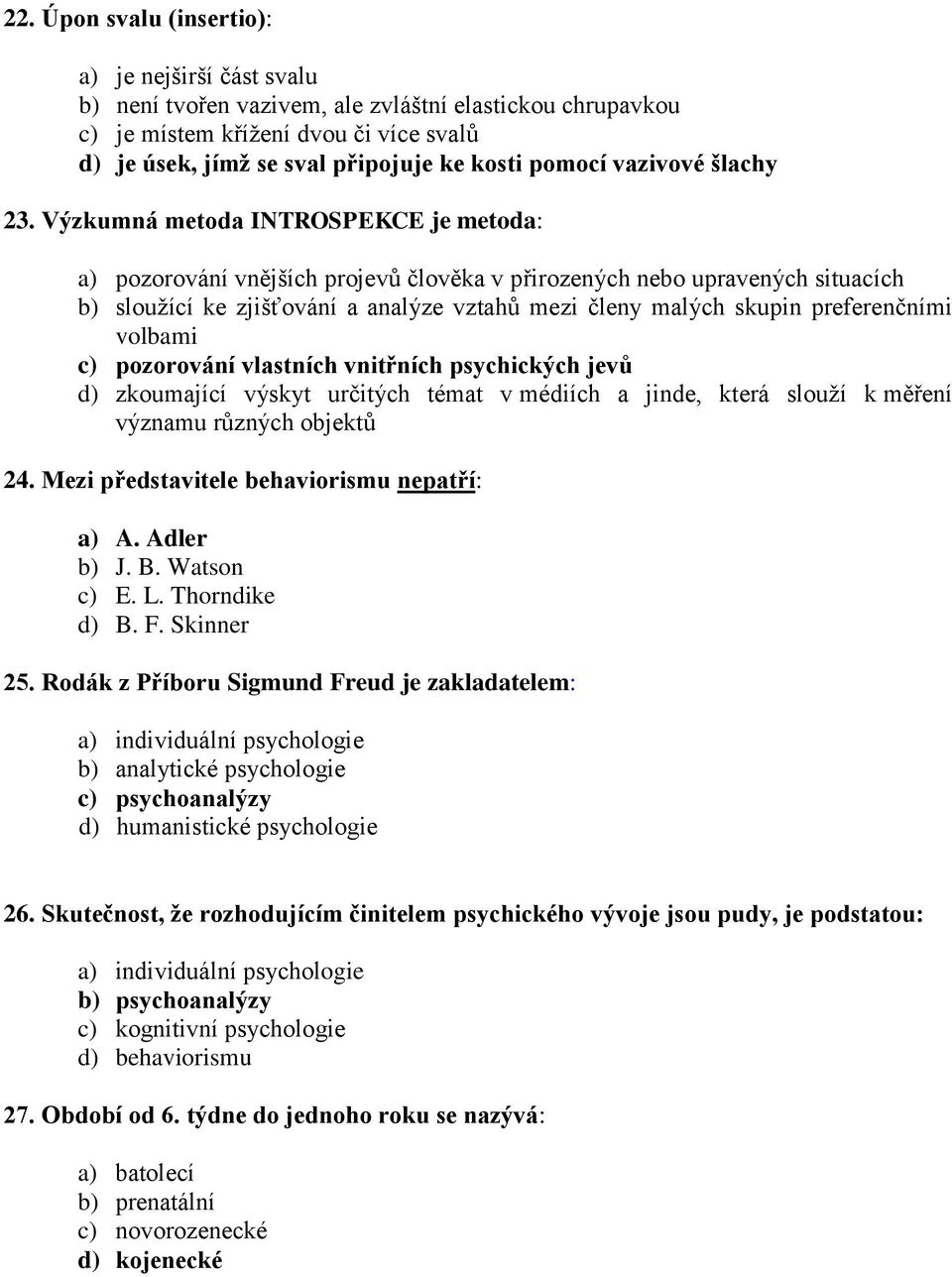 22. Úpon svalu (insertio):

a) je nejširší část svalu
b) není tvořen vazivem, ale zvláštní elastickou chrupavkou
c) je místem křížení dvou či více svalů
d) je úsek, jímž se sval připojuje ke kosti pomocí vazivové šlachy

23. Výzkumná metoda INTROSPEKCE je metoda:

a) pozorování vnějších projevů člověka v přirozených nebo upravených situacích
b) sloužící ke zjišťování a analýze vztahů mezi členy malých skupin preferenčními volbami
c) pozorování vlastních vnitřních psychických jevů
d) zkoumající výskyt určitých témat v médiích a jinde, která slouží k měření významu různých objektů

24. Mezi představitele behaviorismu nepatří:

a) A. Adler
b) J. B. Watson
c) E. L. Thorndike
d) B. F. Skinner

25. Rodák z Příboru Sigmund Freud je zakladatelem:

a) individuální psychologie
b) analytické psychologie
c) psychoanalýzy
d) humanistické psychologie

26. Skutečnost, že rozhodujícím činitelem psychického vývoje jsou pudy, je podstatou:

a) individuální psychologie
b) psychoanalýzy
c) kognitivní psychologie
d) behaviorismu

27. Období od 6. týdne do jednoho roku se nazývá:

a) batolecí
b) prenatální
c) novorozenecké
d) kojenecké